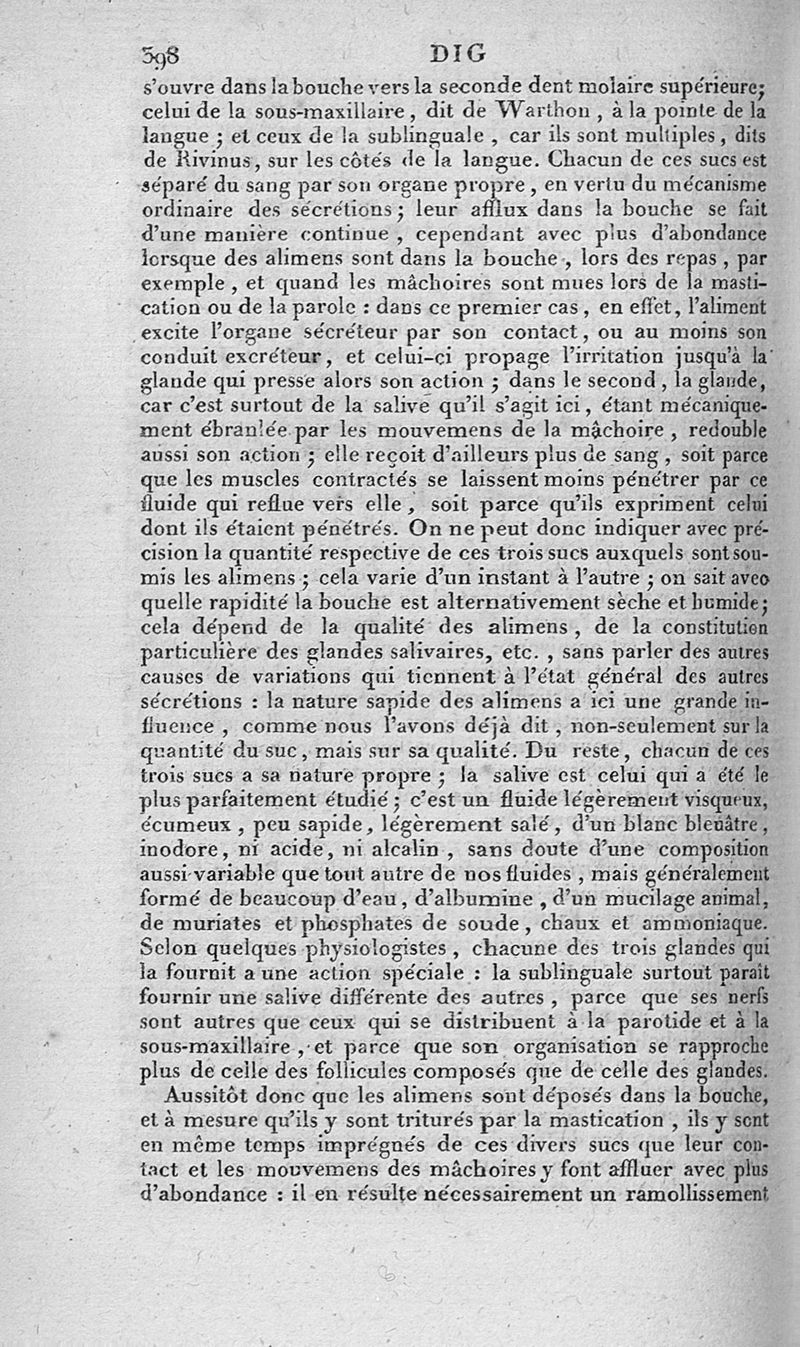 398 DIG

s'ouvre dans la bouche vers la seconde dent molaire supérieure; celui de la sous-maxillaire, dit de Warthon, à la pointe de la langue; et ceux de la sublinguale, car ils sont multiples, dits de Rivinus, sur les côtés de la langue. Chacun de ces sucs est séparé du sang par son organe propre, en vertu du mécanisme ordinaire des sécrétions; leur afflux dans la bouche se fait d'une manière continue, cependant avec plus d'abondance lorsque des alimens sont dans la bouche, lors des repas, par exemple, et quand les mâchoires sont mues lors de la mastication ou de la parole : dans ce premier cas, en effet, l'aliment excite l'organe sécréteur par son contact, ou au moins son conduit excréteur, et celui-ci propage l'irritation jusqu'à la glande qui presse alors son action; dans le second, la glande, car c'est surtout de la salive qu'il s'agit ici, étant mécaniquement ébranlée par les mouvemens de la mâchoire, redouble aussi son action; elle reçoit d'ailleurs plus de sang, soit parce que les muscles contractés se laissent moins pénétrer par ce fluide qui reflue vers elle, soit parce qu'ils expriment celui dont ils étaient pénétrés. On ne peut donc indiquer avec précision la quantité respective de ces trois sucs auxquels sont soumis les alimens; cela varie d'un instant à l'autre; on sait avec quelle rapidité la bouche est alternativement sèche et humide; cela dépend de la qualité des alimens, de la constitution particulière des glandes salivaires, etc., sans parler des autres causes de variations qui tiennent à l'état général des autres sécrétions : la nature sapide des alimens a ici une grande influence, comme nous l'avons déjà dit, non-seulement sur la quantité du suc, mais sur sa qualité. Du reste, chacun de ces trois sucs a sa nature propre; la salive est celui qui a été le plus parfaitement étudié; c'est un fluide légèrement visqueux, écumeux, peu sapide, légèrement salé, d'un blanc bleuâtre, inodore, ni acide, ni alcalin, sans doute d'une composition aussi variable que tout autre de nos fluides, mais généralement formé de beaucoup d'eau, d'albumine, d'un mucilage animal, de muriates et phosphates de soude, chaux et ammoniaque. Selon quelques physiologistes, chacune des trois glandes qui la fournit a une action spéciale : la sublinguale surtout paraît fournir une salive différente des autres, parce que ses nerfs sont autres que ceux qui se distribuent à la parotide et à la sous-maxillaire, et parce que son organisation se rapproche plus de celle des follicules composés que de celle des glandes.

Aussitôt donc que les alimens sont déposés dans la bouche, et à mesure qu'ils y sont triturés par la mastication, ils y sont en même temps imprégnés de ces divers sucs que leur contact et les mouvemens des mâchoires y font affluer avec plus d'abondance : il en résulte nécessairement un ramollissement